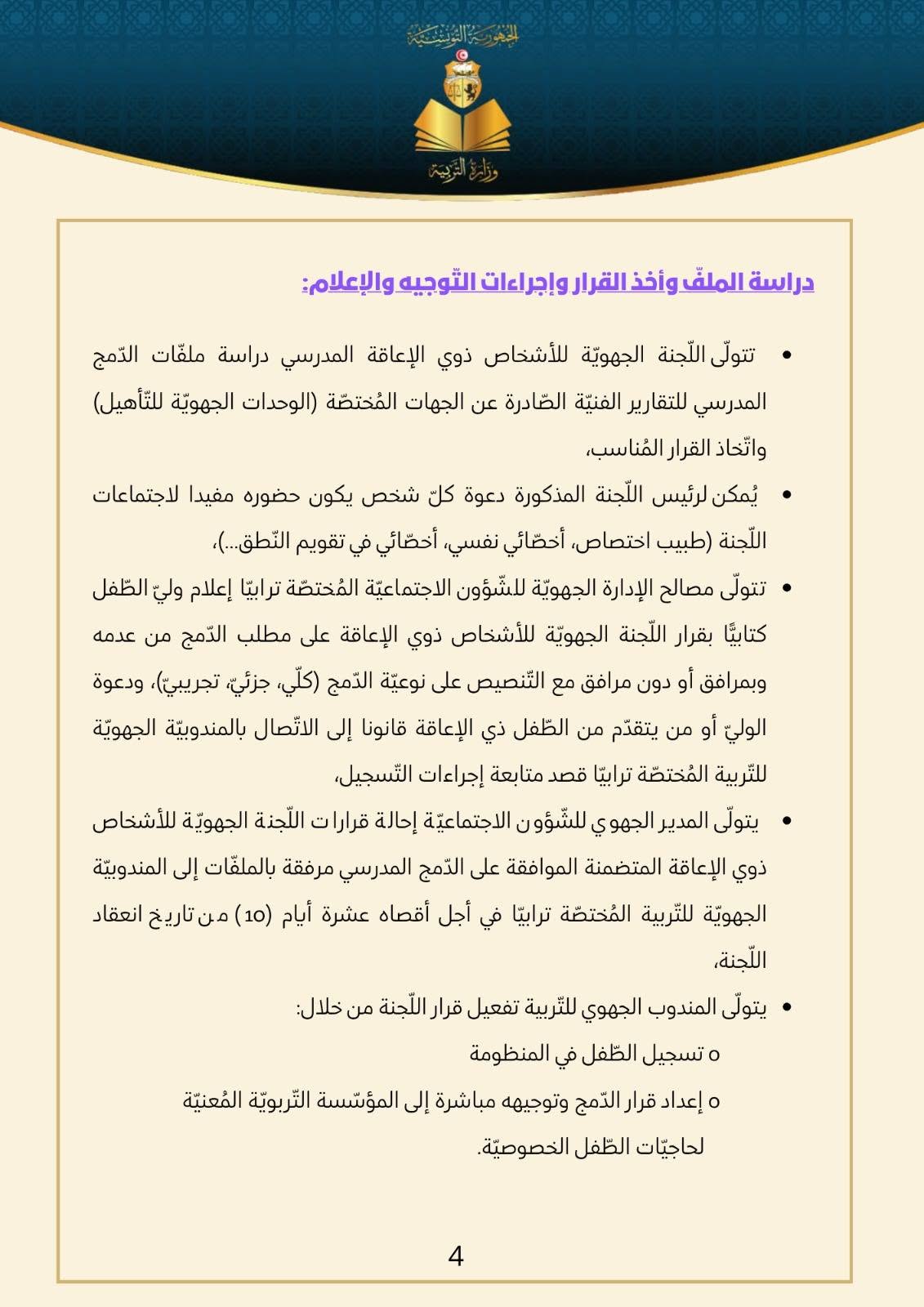 الجمهورية التونسية

وزارة التربية

دراسة الملفّ وأخذ القرار وإجراءات التّوجيه والإعلام:

• تتولّى اللّجنة الجهويّة للأشخاص ذوي الإعاقة المدرسي دراسة ملفّات الدّمج المدرسي للتقارير الفنيّة الصّادرة عن الجهات المُختصّة (الوحدات الجهويّة للتّأهيل) واتّخاذ القرار المُناسب،

• يُمكن لرئيس اللّجنة المذكورة دعوة كلّ شخص يكون حضوره مفيدا لاجتماعات اللّجنة (طبيب اختصاص، أخصّائي نفسي، أخصّائي في تقويم النّطق...)،

• تتولّى مصالح الإدارة الجهويّة للشّؤون الاجتماعيّة المُختصّة ترابيّا إعلام وليّ الطّفل كتابيًّا بقرار اللّجنة الجهويّة للأشخاص ذوي الإعاقة على مطلب الدّمج من عدمه وبمرافق أو دون مرافق مع التّنصيص على نوعيّة الدّمج (كلّي، جزئيّ، تجريبيّ)، ودعوة الوليّ أو من يتقدّم من الطّفل ذي الإعاقة قانونا إلى الاتّصال بالمندوبيّة الجهويّة للتّربية المُختصّة ترابيّا قصد متابعة إجراءات التّسجيل،

• يتولّى المدير الجهوي للشّؤون الاجتماعيّة إحالة قرارات اللّجنة الجهويّة للأشخاص ذوي الإعاقة المتضمنة الموافقة على الدّمج المدرسي مرفقة بالملفّات إلى المندوبيّة الجهويّة للتّربية المُختصّة ترابيّا في أجل أقصاه عشرة أيام (10) من تاريخ انعقاد اللّجنة،

• يتولّى المندوب الجهوي للتّربية تفعيل قرار اللّجنة من خلال:

o تسجيل الطّفل في المنظومة

o إعداد قرار الدّمج وتوجيهه مباشرة إلى المؤسّسة التّربويّة المُعنيّة لحاجيّات الطّفل الخصوصيّة.

4